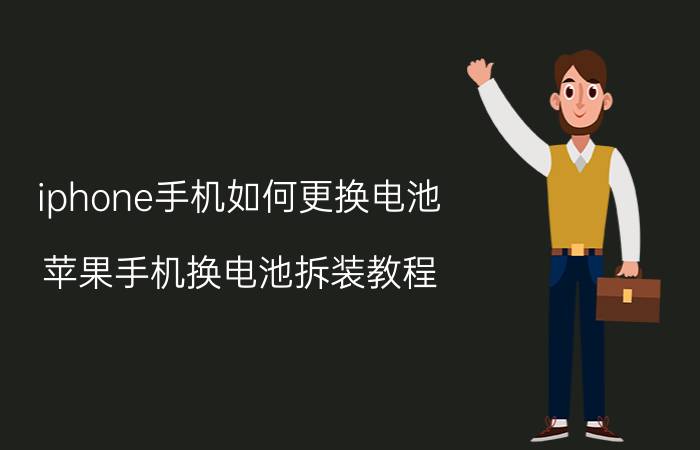 iphone手机如何更换电池

苹果手机换电池拆装教程